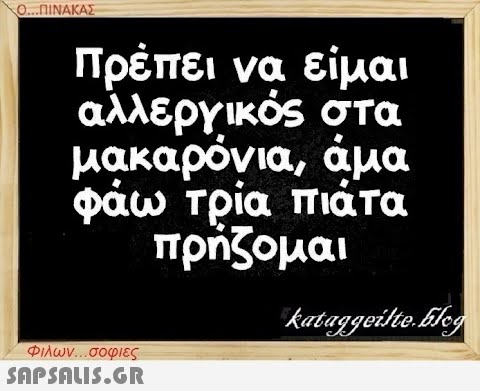 Ο...ΠΙΝΑΚΑΣ

Πρέπει να είμαι αλλεργικός στα μακαρόνια, άμα φάω τρία πιάτα πρήζομαι

kataggeilte.blog

Φιλων...σοφιες

SAPSALIS.GR